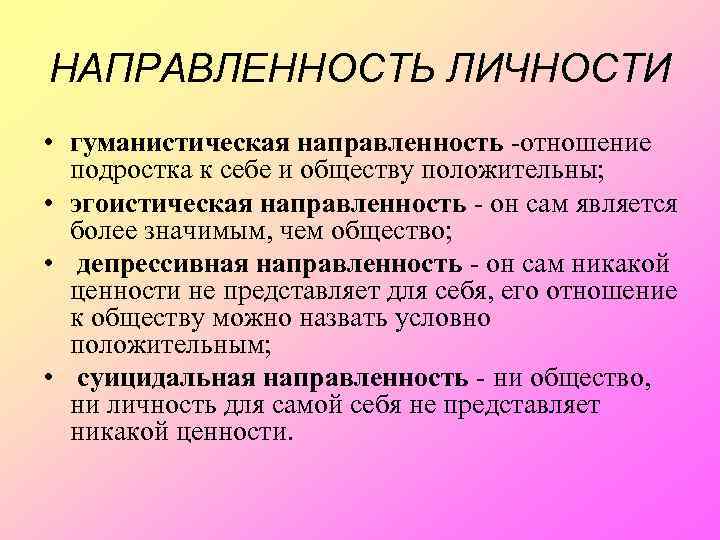 НАПРАВЛЕННОСТЬ ЛИЧНОСТИ

• гуманистическая направленность -отношение подростка к себе и обществу положительны;
• эгоистическая направленность - он сам является более значимым, чем общество;
• депрессивная направленность - он сам никакой ценности не представляет для себя, его отношение к обществу можно назвать условно положительным;
• суицидальная направленность - ни общество, ни личность для самой себя не представляет никакой ценности.